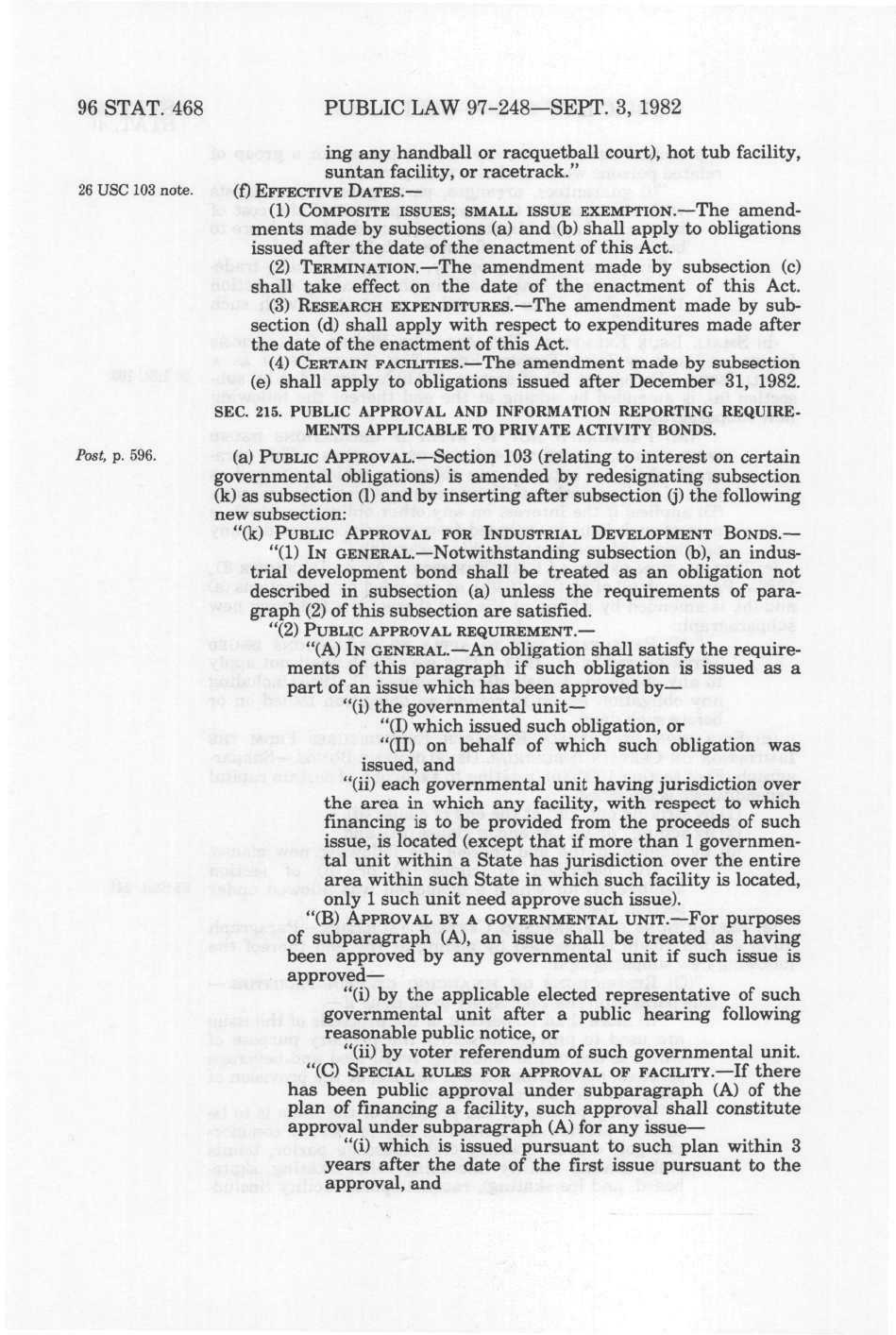 96 STAT. 468 PUBLIC LAW 97-248—SEPT. 3, 1982

ing any handball or racquetball court), hot tub facility, suntan facility, or racetrack."

26 USC 103 note.

(f) EFFECTIVE DATES.—

(1) COMPOSITE ISSUES; SMALL ISSUE EXEMPTION.—The amendments made by subsections (a) and (b) shall apply to obligations issued after the date of the enactment of this Act.

(2) TERMINATION.—The amendment made by subsection (c) shall take effect on the date of the enactment of this Act.

(3) RESEARCH EXPENDITURES.—The amendment made by subsection (d) shall apply with respect to expenditures made after the date of the enactment of this Act.

(4) CERTAIN FACILITIES.—The amendment made by subsection (e) shall apply to obligations issued after December 31, 1982.

SEC. 215. PUBLIC APPROVAL AND INFORMATION REPORTING REQUIREMENTS APPLICABLE TO PRIVATE ACTIVITY BONDS.

Post, p. 596.

(a) PUBLIC APPROVAL.—Section 103 (relating to interest on certain governmental obligations) is amended by redesignating subsection (k) as subsection (l) and by inserting after subsection (j) the following new subsection:

"(k) PUBLIC APPROVAL FOR INDUSTRIAL DEVELOPMENT BONDS.—

"(1) IN GENERAL.—Notwithstanding subsection (b), an industrial development bond shall be treated as an obligation not described in subsection (a) unless the requirements of paragraph (2) of this subsection are satisfied.

"(2) PUBLIC APPROVAL REQUIREMENT.—

"(A) IN GENERAL.—An obligation shall satisfy the requirements of this paragraph if such obligation is issued as a part of an issue which has been approved by—

"(i) the governmental unit—

"(I) which issued such obligation, or

"(II) on behalf of which such obligation was issued, and

"(ii) each governmental unit having jurisdiction over the area in which any facility, with respect to which financing is to be provided from the proceeds of such issue, is located (except that if more than 1 governmental unit within a State has jurisdiction over the entire area within such State in which such facility is located, only 1 such unit need approve such issue).

"(B) APPROVAL BY A GOVERNMENTAL UNIT.—For purposes of subparagraph (A), an issue shall be treated as having been approved by any governmental unit if such issue is approved—

"(i) by the applicable elected representative of such governmental unit after a public hearing following reasonable public notice, or

"(ii) by voter referendum of such governmental unit.

"(C) SPECIAL RULES FOR APPROVAL OF FACILITY.—If there has been public approval under subparagraph (A) of the plan of financing a facility, such approval shall constitute approval under subparagraph (A) for any issue—

"(i) which is issued pursuant to such plan within 3 years after the date of the first issue pursuant to the approval, and